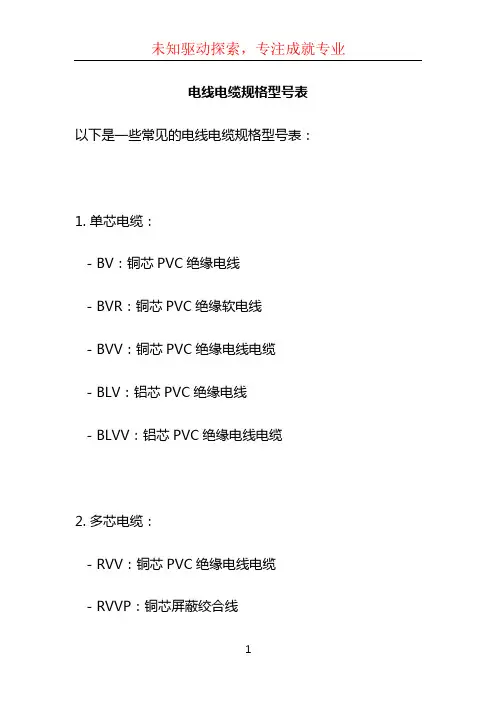 未知驱动探索，专注成就专业

电线电缆规格型号表

以下是一些常见的电线电缆规格型号表：

1. 单芯电缆：

- BV：铜芯 PVC 绝缘电线

- BVR：铜芯 PVC 绝缘软电线

- BVV：铜芯 PVC 绝缘电线电缆

- BLV：铝芯 PVC 绝缘电线

- BLVV：铝芯 PVC 绝缘电线电缆

2. 多芯电缆：

- RVV：铜芯 PVC 绝缘电线电缆

- RVVP：铜芯屏蔽绞合线

1